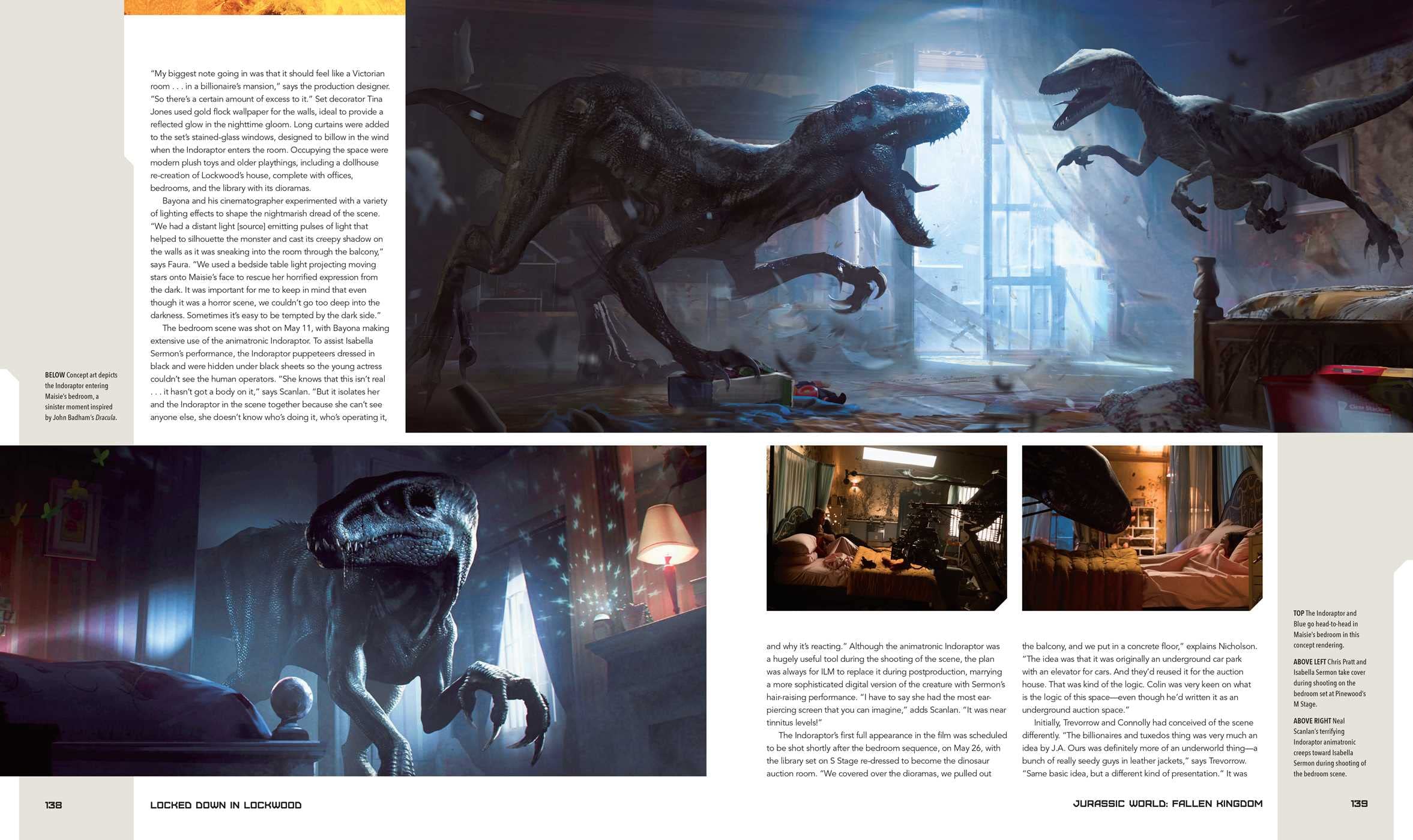 "My biggest note going in was that it should feel like a Victorian room . . . in a billionaire's mansion," says the production designer. "So there's a certain amount of excess to it." Set decorator Tina Jones used gold flock wallpaper for the walls, ideal to provide a reflected glow in the nighttime gloom. Long curtains were added to the set's stained-glass windows, designed to billow in the wind when the Indoraptor enters the room. Occupying the space were modern plush toys and older playthings, including a dollhouse re-creation of Lockwood's house, complete with offices, bedrooms, and the library with its dioramas.

Bayona and his cinematographer experimented with a variety of lighting effects to shape the nightmarish dread of the scene. "We had a distant light [source] emitting pulses of light that helped to silhouette the monster and cast its creepy shadow on the walls as it was sneaking into the room through the balcony," says Faura. "We used a bedside table light projecting moving stars onto Maisie's face to rescue her horrified expression from the dark. It was important for me to keep in mind that even though it was a horror scene, we couldn't go too deep into the darkness. Sometimes it's easy to be tempted by the dark side."

The bedroom scene was shot on May 11, with Bayona making extensive use of the animatronic Indoraptor. To assist Isabella Sermon's performance, the Indoraptor puppeteers dressed in black and were hidden under black sheets so the young actress couldn't see the human operators. "She knows that this isn't real . . . it hasn't got a body on it," says Scanlan. "But it isolates her and the Indoraptor in the scene together because she can't see anyone else, she doesn't know who's doing it, who's operating it,

BELOW Concept art depicts the Indoraptor entering Maisie's bedroom, a sinister moment inspired by John Badham's Dracula.

and why it's reacting." Although the animatronic Indoraptor was a hugely useful tool during the shooting of the scene, the plan was always for ILM to replace it during postproduction, marrying a more sophisticated digital version of the creature with Sermon's hair-raising performance. "I have to say she had the most ear-piercing screen that you can imagine," adds Scanlan. "It was near tinnitus levels!"

The Indoraptor's first full appearance in the film was scheduled to be shot shortly after the bedroom sequence, on May 26, with the library set on S Stage re-dressed to become the dinosaur auction room. "We covered over the dioramas, we pulled out

the balcony, and we put in a concrete floor," explains Nicholson. "The idea was that it was originally an underground car park with an elevator for cars. And they'd reused it for the auction house. That was kind of the logic. Colin was very keen on what is the logic of this space—even though he'd written it as an underground auction space."

Initially, Trevorrow and Connolly had conceived of the scene differently. "The billionaires and tuxedos thing was very much an idea by J.A. Ours was definitely more of an underworld thing—a bunch of really seedy guys in leather jackets," says Trevorrow. "Same basic idea, but a different kind of presentation." It was

TOP The Indoraptor and Blue go head-to-head in Maisie's bedroom in this concept rendering.

ABOVE LEFT Chris Pratt and Isabella Sermon take cover during shooting on the bedroom set at Pinewood's M Stage.

ABOVE RIGHT Neal Scanlan's terrifying Indoraptor animatronic creeps toward Isabella Sermon during shooting of the bedroom scene.

138 LOCKED DOWN IN LOCKWOOD

JURASSIC WORLD: FALLEN KINGDOM 139